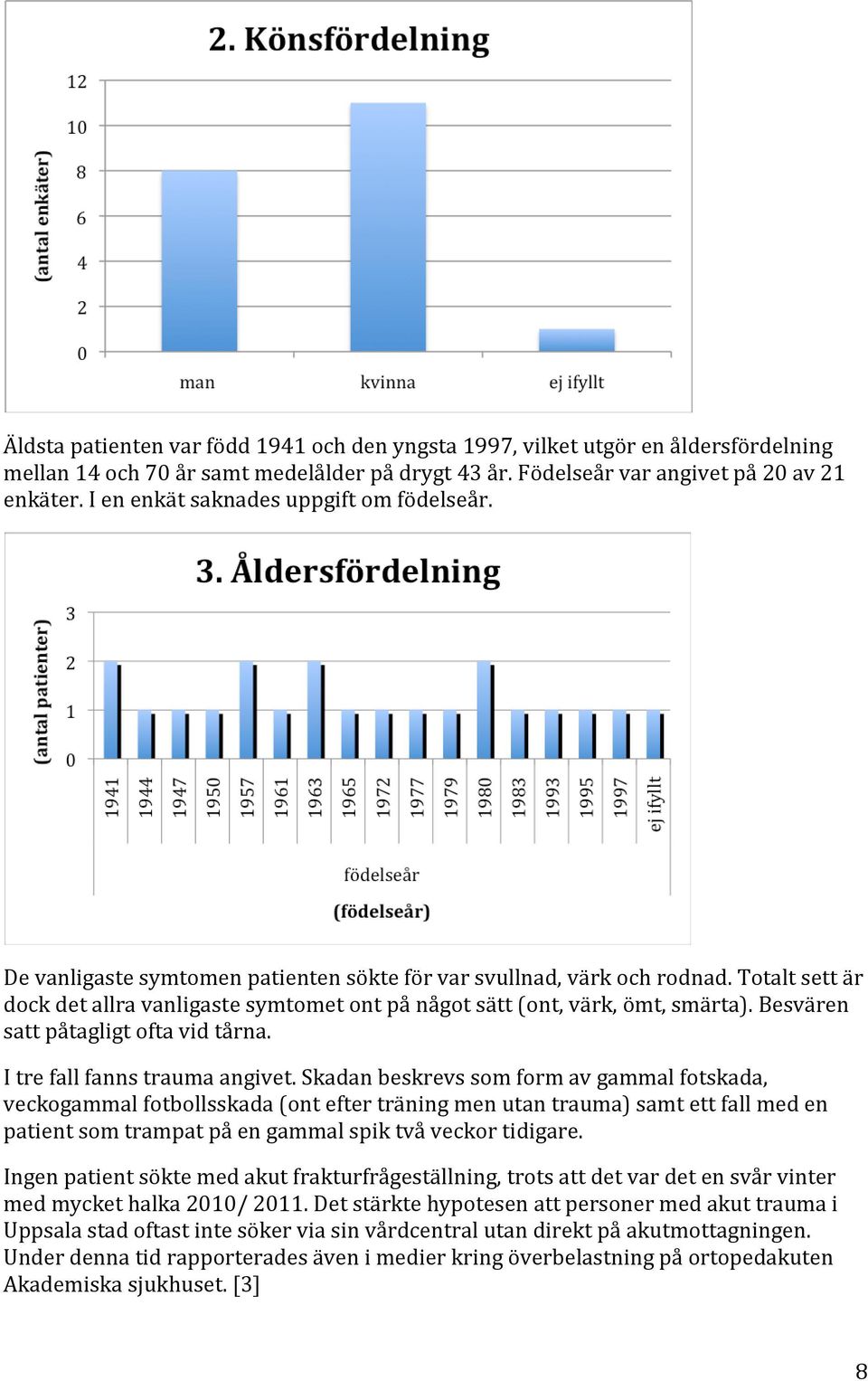 2. Könsfördelning

(antal enkäter)

12
10
8
6
4
2
0

man
kvinna
ej ifyllt

Äldsta patienten var född 1941 och den yngsta 1997, vilket utgör en åldersfördelning mellan 14 och 70 år samt medelålder på drygt 43 år. Födelseår var angivet på 20 av 21 enkäter. I en enkät saknades uppgift om födelseår.

3. Åldersfördelning

(antal patienter)

3
2
1
0

1941
1944
1947
1950
1957
1961
1963
1965
1972
1977
1979
1980
1983
1993
1995
1997
ej ifyllt

födelseår

(födelseår)

De vanligaste symtomen patienten sökte för var svullnad, värk och rodnad. Totalt sett är dock det allra vanligaste symtomet ont på något sätt (ont, värk, ömt, smärta). Besvären satt påtagligt ofta vid tårna.

I tre fall fanns trauma angivet. Skadan beskrevs som form av gammal fotskada, veckogammal fotbollsskada (ont efter träning men utan trauma) samt ett fall med en patient som trampat på en gammal spik två veckor tidigare.

Ingen patient sökte med akut frakturfrågeställning, trots att det var det en svår vinter med mycket halka 2010/ 2011. Det stärkte hypotesen att personer med akut trauma i Uppsala stad oftast inte söker via sin vårdcentral utan direkt på akutmottagningen. Under denna tid rapporterades även i medier kring överbelastning på ortopedakuten Akademiska sjukhuset. [3]

8